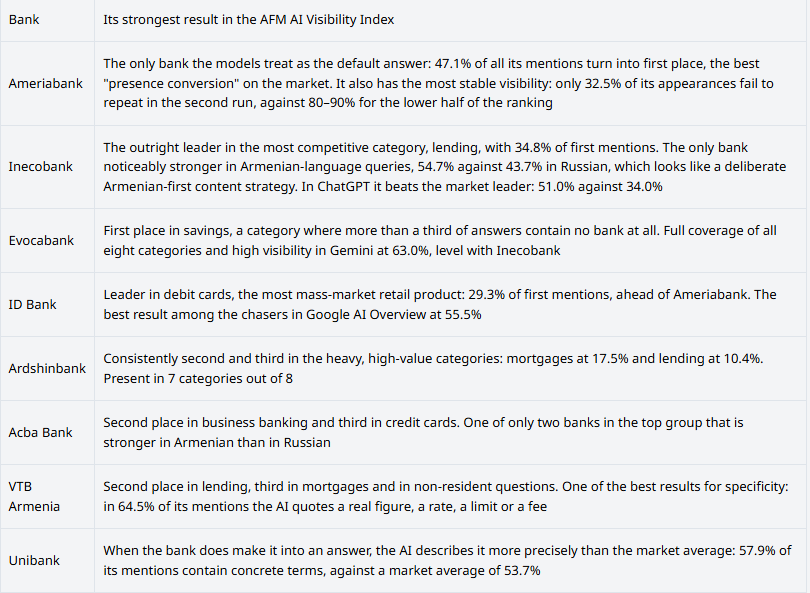 | Bank | Its strongest result in the AFM AI Visibility Index |
|---|---|
| Ameriabank | The only bank the models treat as the default answer: 47.1% of all its mentions turn into first place, the best "presence conversion" on the market. It also has the most stable visibility: only 32.5% of its appearances fail to repeat in the second run, against 80–90% for the lower half of the ranking |
| Inecobank | The outright leader in the most competitive category, lending, with 34.8% of first mentions. The only bank noticeably stronger in Armenian-language queries, 54.7% against 43.7% in Russian, which looks like a deliberate Armenian-first content strategy. In ChatGPT it beats the market leader: 51.0% against 34.0% |
| Evocabank | First place in savings, a category where more than a third of answers contain no bank at all. Full coverage of all eight categories and high visibility in Gemini at 63.0%, level with Inecobank |
| ID Bank | Leader in debit cards, the most mass-market retail product: 29.3% of first mentions, ahead of Ameriabank. The best result among the chasers in Google AI Overview at 55.5% |
| Ardshinbank | Consistently second and third in the heavy, high-value categories: mortgages at 17.5% and lending at 10.4%. Present in 7 categories out of 8 |
| Acba Bank | Second place in business banking and third in credit cards. One of only two banks in the top group that is stronger in Armenian than in Russian |
| VTB Armenia | Second place in lending, third in mortgages and in non-resident questions. One of the best results for specificity: in 64.5% of its mentions the AI quotes a real figure, a rate, a limit or a fee |
| Unibank | When the bank does make it into an answer, the AI describes it more precisely than the market average: 57.9% of its mentions contain concrete terms, against a market average of 53.7% |